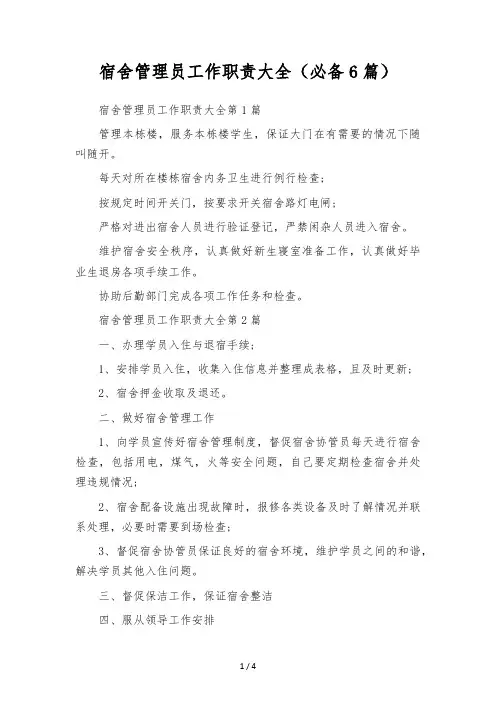 宿舍管理员工作职责大全（必备6篇）

宿舍管理员工作职责大全第1篇

管理本栋楼，服务本栋楼学生，保证大门在有需要的情况下随叫随开。

每天对所在楼栋宿舍内务卫生进行例行检查；

按规定时间开关门，按要求开关宿舍路灯电闸；

严格对进出宿舍人员进行验证登记，严禁闲杂人员进入宿舍。

维护宿舍安全秩序，认真做好新生寝室准备工作，认真做好毕业生退房各项手续工作。

协助后勤部门完成各项工作任务和检查。

宿舍管理员工作职责大全第2篇

一、办理学员入住与退宿手续；

1、安排学员入住，收集入住信息并整理成表格，且及时更新；

2、宿舍押金收取及退还。

二、做好宿舍管理工作

1、向学员宣传好宿舍管理制度，督促宿舍协管员每天进行宿舍检查，包括用电，煤气，火等安全问题，自己要定期检查宿舍并处理违规情况；

2、宿舍配备设施出现故障时，报修各类设备及时了解情况并联系处理，必要时需要到场检查；

3、督促宿舍协管员保证良好的宿舍环境，维护学员之间的和谐，解决学员其他入住问题。

三、督促保洁工作，保证宿舍整洁

四、服从领导工作安排

1 / 4